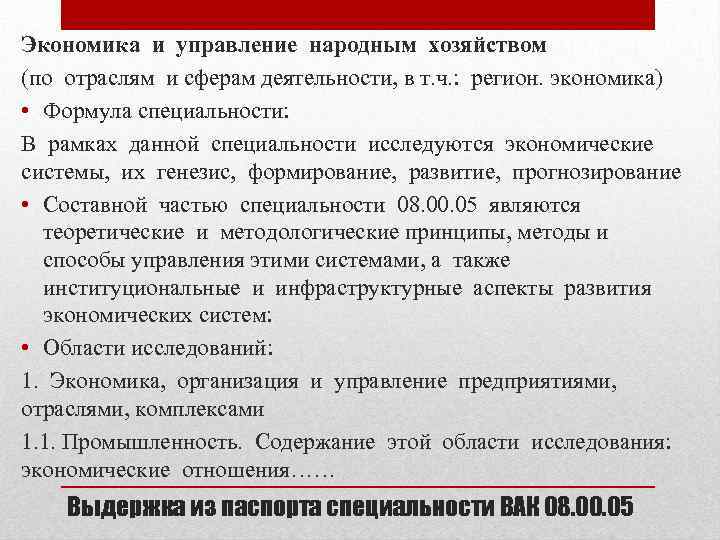 Экономика и управление народным хозяйством
(по отраслям и сферам деятельности, в т.ч.: регион. экономика)

• Формула специальности:

В рамках данной специальности исследуются экономические системы, их генезис, формирование, развитие, прогнозирование

• Составной частью специальности 08.00.05 являются теоретические и методологические принципы, методы и способы управления этими системами, а также институциональные и инфраструктурные аспекты развития экономических систем:

• Области исследований:

1. Экономика, организация и управление предприятиями, отраслями, комплексами

1.1. Промышленность. Содержание этой области исследования: экономические отношения……

Выдержка из паспорта специальности ВАК 08.00.05